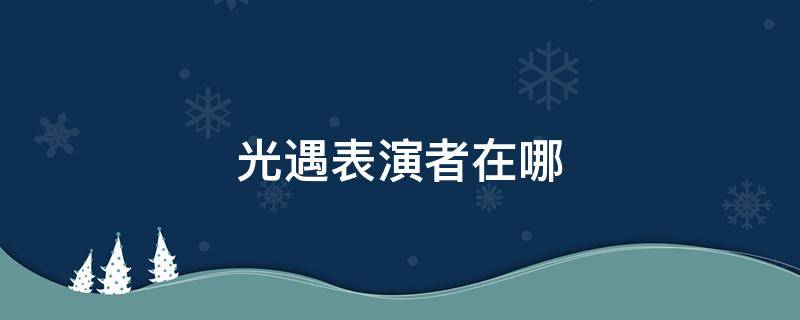 光遇表演者在哪